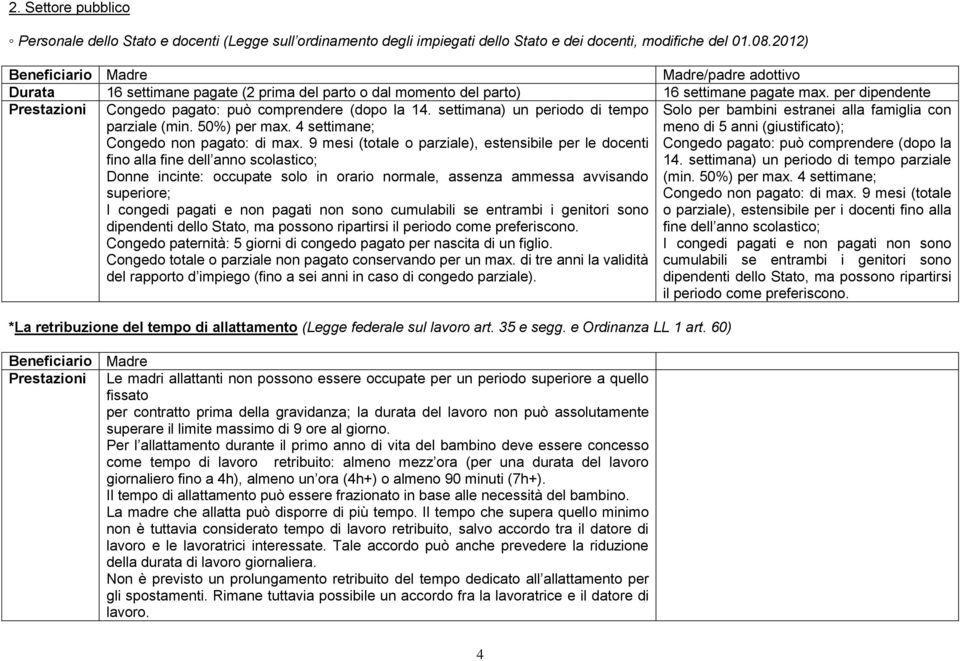 2. Settore pubblico

◦ Personale dello Stato e docenti (Legge sull'ordinamento degli impiegati dello Stato e dei docenti, modifiche del 01.08.2012)

| Beneficiario | Madre | Madre/padre adottivo |
|---|---|---|
| Durata | 16 settimane pagate (2 prima del parto o dal momento del parto) | 16 settimane pagate max. per dipendente |
| Prestazioni | Congedo pagato: può comprendere (dopo la 14. settimana) un periodo di tempo parziale (min. 50%) per max. 4 settimane; Congedo non pagato: di max. 9 mesi (totale o parziale), estensibile per le docenti fino alla fine dell'anno scolastico; Donne incinte: occupate solo in orario normale, assenza ammessa avvisando superiore; I congedi pagati e non pagati non sono cumulabili se entrambi i genitori sono dipendenti dello Stato, ma possono ripartirsi il periodo come preferiscono. Congedo paternità: 5 giorni di congedo pagato per nascita di un figlio. Congedo totale o parziale non pagato conservando per un max. di tre anni la validità del rapporto d'impiego (fino a sei anni in caso di congedo parziale). | Solo per bambini estranei alla famiglia con meno di 5 anni (giustificato); Congedo pagato: può comprendere (dopo la 14. settimana) un periodo di tempo parziale (min. 50%) per max. 4 settimane; Congedo non pagato: di max. 9 mesi (totale o parziale), estensibile per i docenti fino alla fine dell'anno scolastico; I congedi pagati e non pagati non sono cumulabili se entrambi i genitori sono dipendenti dello Stato, ma possono ripartirsi il periodo come preferiscono. |

*La retribuzione del tempo di allattamento (Legge federale sul lavoro art. 35 e segg. e Ordinanza LL 1 art. 60)

| Beneficiario | Madre |
|---|---|
| Prestazioni | Le madri allattanti non possono essere occupate per un periodo superiore a quello fissato per contratto prima della gravidanza; la durata del lavoro non può assolutamente superare il limite massimo di 9 ore al giorno. Per l'allattamento durante il primo anno di vita del bambino deve essere concesso come tempo di lavoro retribuito: almeno mezz'ora (per una durata del lavoro giornaliero fino a 4h), almeno un'ora (4h+) o almeno 90 minuti (7h+). Il tempo di allattamento può essere frazionato in base alle necessità del bambino. La madre che allatta può disporre di più tempo. Il tempo che supera quello minimo non è tuttavia considerato tempo di lavoro retribuito, salvo accordo tra il datore di lavoro e le lavoratrici interessate. Tale accordo può anche prevedere la riduzione della durata di lavoro giornaliera. Non è previsto un prolungamento retribuito del tempo dedicato all'allattamento per gli spostamenti. Rimane tuttavia possibile un accordo fra la lavoratrice e il datore di lavoro. |

4